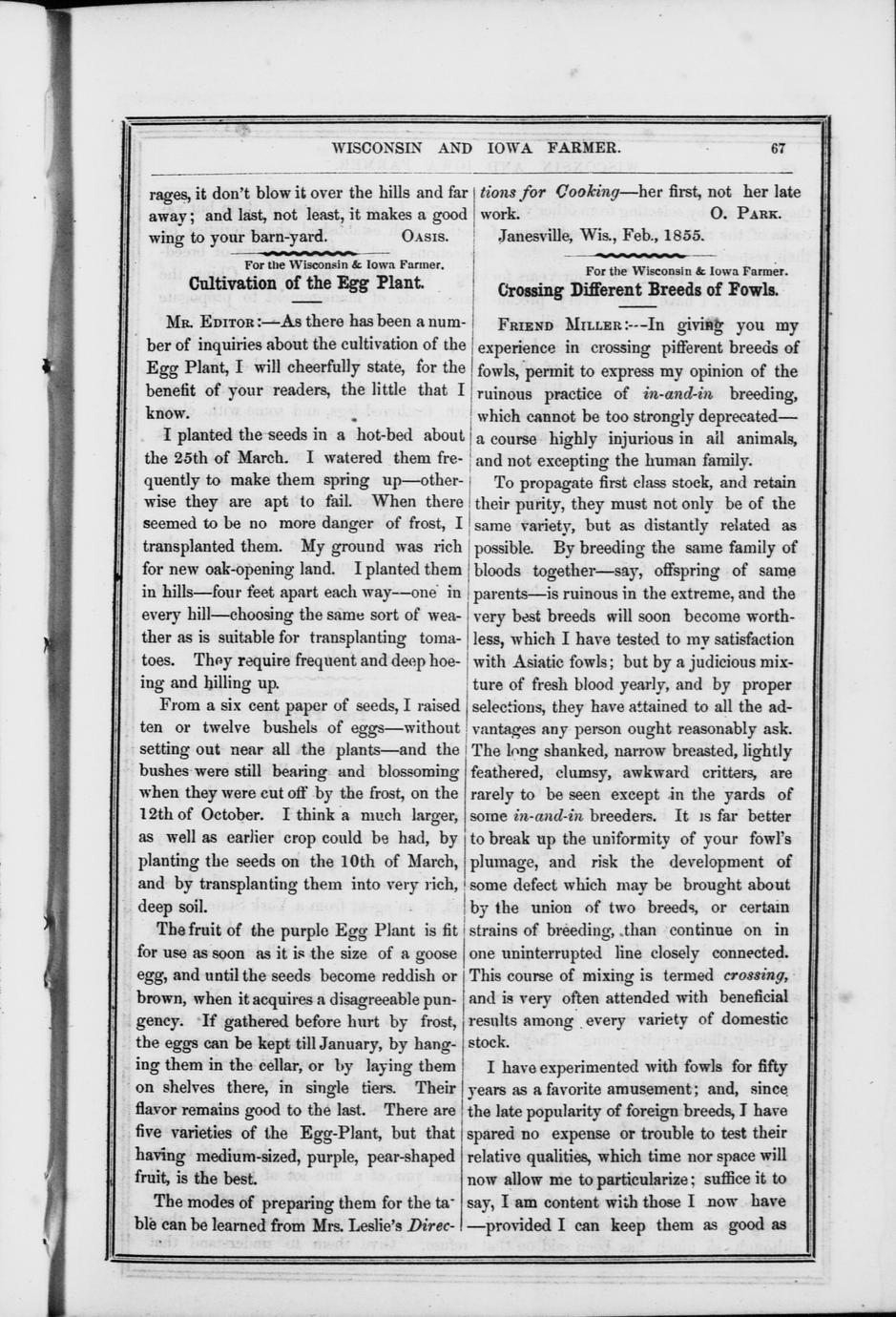 WISCONSIN AND IOWA FARMER. 67

rages, it don't blow it over the hills and far away; and last, not least, it makes a good wing to your barn-yard. OASIS.

For the Wisconsin & Iowa Farmer.
Cultivation of the Egg Plant.

MR. EDITOR:—As there has been a number of inquiries about the cultivation of the Egg Plant, I will cheerfully state, for the benefit of your readers, the little that I know.

I planted the seeds in a hot-bed about the 25th of March. I watered them frequently to make them spring up—otherwise they are apt to fail. When there seemed to be no more danger of frost, I transplanted them. My ground was rich for new oak-opening land. I planted them in hills—four feet apart each way—one in every hill—choosing the same sort of weather as is suitable for transplanting tomatoes. They require frequent and deep hoeing and hilling up.

From a six cent paper of seeds, I raised ten or twelve bushels of eggs—without setting out near all the plants—and the bushes were still bearing and blossoming when they were cut off by the frost, on the 12th of October. I think a much larger, as well as earlier crop could be had, by planting the seeds on the 10th of March, and by transplanting them into very rich, deep soil.

The fruit of the purple Egg Plant is fit for use as soon as it is the size of a goose egg, and until the seeds become reddish or brown, when it acquires a disagreeable pungency. If gathered before hurt by frost, the eggs can be kept till January, by hanging them in the cellar, or by laying them on shelves there, in single tiers. Their flavor remains good to the last. There are five varieties of the Egg-Plant, but that having medium-sized, purple, pear-shaped fruit, is the best.

The modes of preparing them for the table can be learned from Mrs. Leslie's Directions for Cooking—her first, not her late work. O. PARK.

Janesville, Wis., Feb., 1855.

For the Wisconsin & Iowa Farmer.
Crossing Different Breeds of Fowls.

FRIEND MILLER:—In giving you my experience in crossing pifferent breeds of fowls, permit to express my opinion of the ruinous practice of in-and-in breeding, which cannot be too strongly deprecated—a course highly injurious in all animals, and not excepting the human family.

To propagate first class stock, and retain their purity, they must not only be of the same variety, but as distantly related as possible. By breeding the same family of bloods together—say, offspring of same parents—is ruinous in the extreme, and the very best breeds will soon become worthless, which I have tested to my satisfaction with Asiatic fowls; but by a judicious mixture of fresh blood yearly, and by proper selections, they have attained to all the advantages any person ought reasonably ask. The long shanked, narrow breasted, lightly feathered, clumsy, awkward critters, are rarely to be seen except in the yards of some in-and-in breeders. It is far better to break up the uniformity of your fowl's plumage, and risk the development of some defect which may be brought about by the union of two breeds, or certain strains of breeding, than continue on in one uninterrupted line closely connected. This course of mixing is termed crossing, and is very often attended with beneficial results among every variety of domestic stock.

I have experimented with fowls for fifty years as a favorite amusement; and, since the late popularity of foreign breeds, I have spared no expense or trouble to test their relative qualities, which time nor space will now allow me to particularize; suffice it to say, I am content with those I now have—provided I can keep them as good as